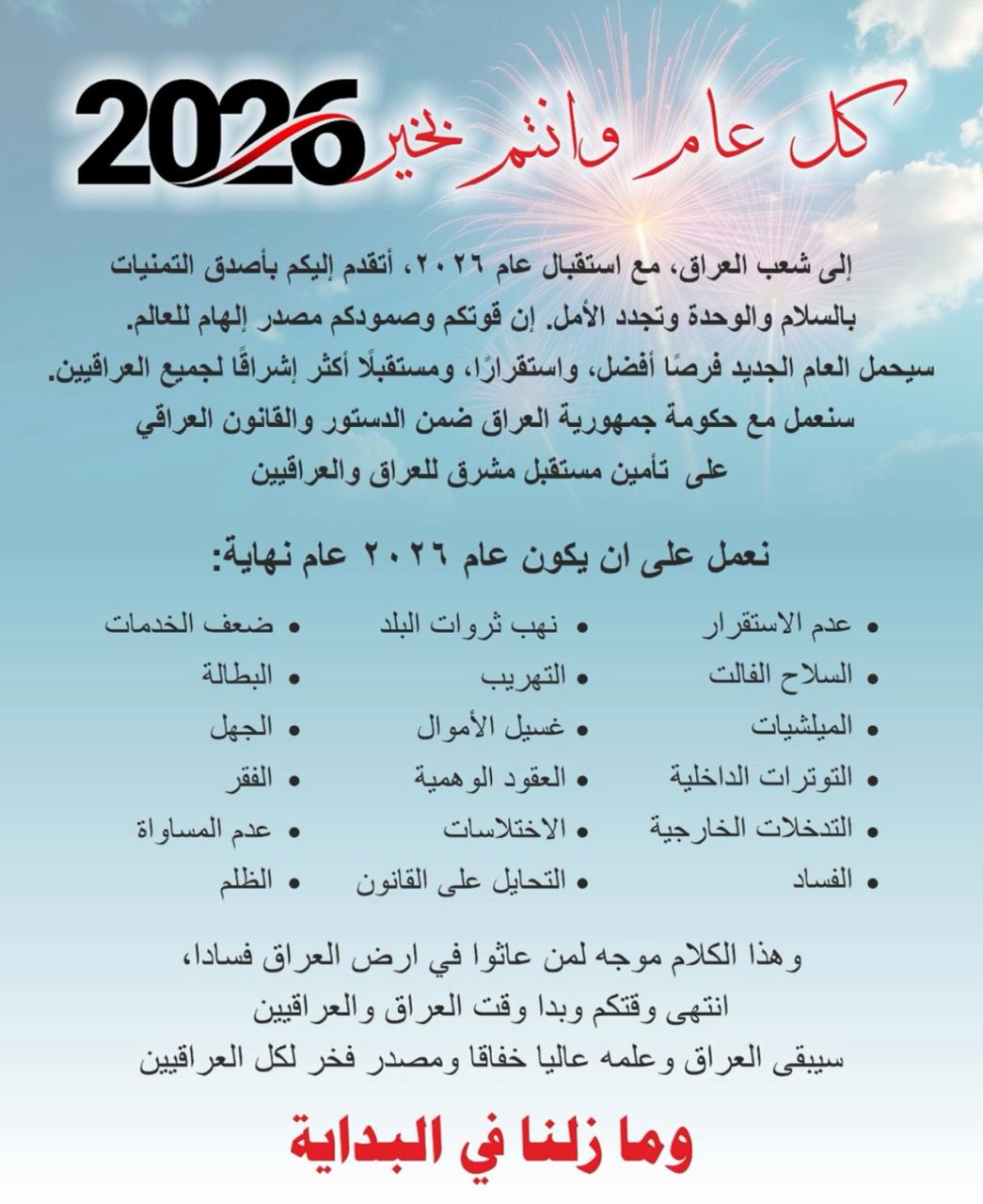 كل عام وانتم بخير 2026

إلى شعب العراق، مع استقبال عام ٢٠٢٦، أتقدم إليكم بأصدق التمنيات بالسلام والوحدة وتجدد الأمل. إن قوتكم وصمودكم مصدر إلهام للعالم. سيحمل العام الجديد فرصًا أفضل، واستقرارًا، ومستقبلًا أكثر إشراقًا لجميع العراقيين. سنعمل مع حكومة جمهورية العراق ضمن الدستور والقانون العراقي على تأمين مستقبل مشرق للعراق والعراقيين

نعمل على ان يكون عام ٢٠٢٦ عام نهاية:

• عدم الاستقرار
• السلاح الفالت
• الميلشيات
• التوترات الداخلية
• التدخلات الخارجية
• الفساد

• نهب ثروات البلد
• التهريب
• غسيل الأموال
• العقود الوهمية
• الاختلاسات
• التحايل على القانون

• ضعف الخدمات
• البطالة
• الجهل
• الفقر
• عدم المساواة
• الظلم

وهذا الكلام موجه لمن عاثوا في ارض العراق فسادا، انتهى وقتكم وبدا وقت العراق والعراقيين سيبقى العراق وعلمه عاليا خفاقا ومصدر فخر لكل العراقيين

وما زلنا في البداية